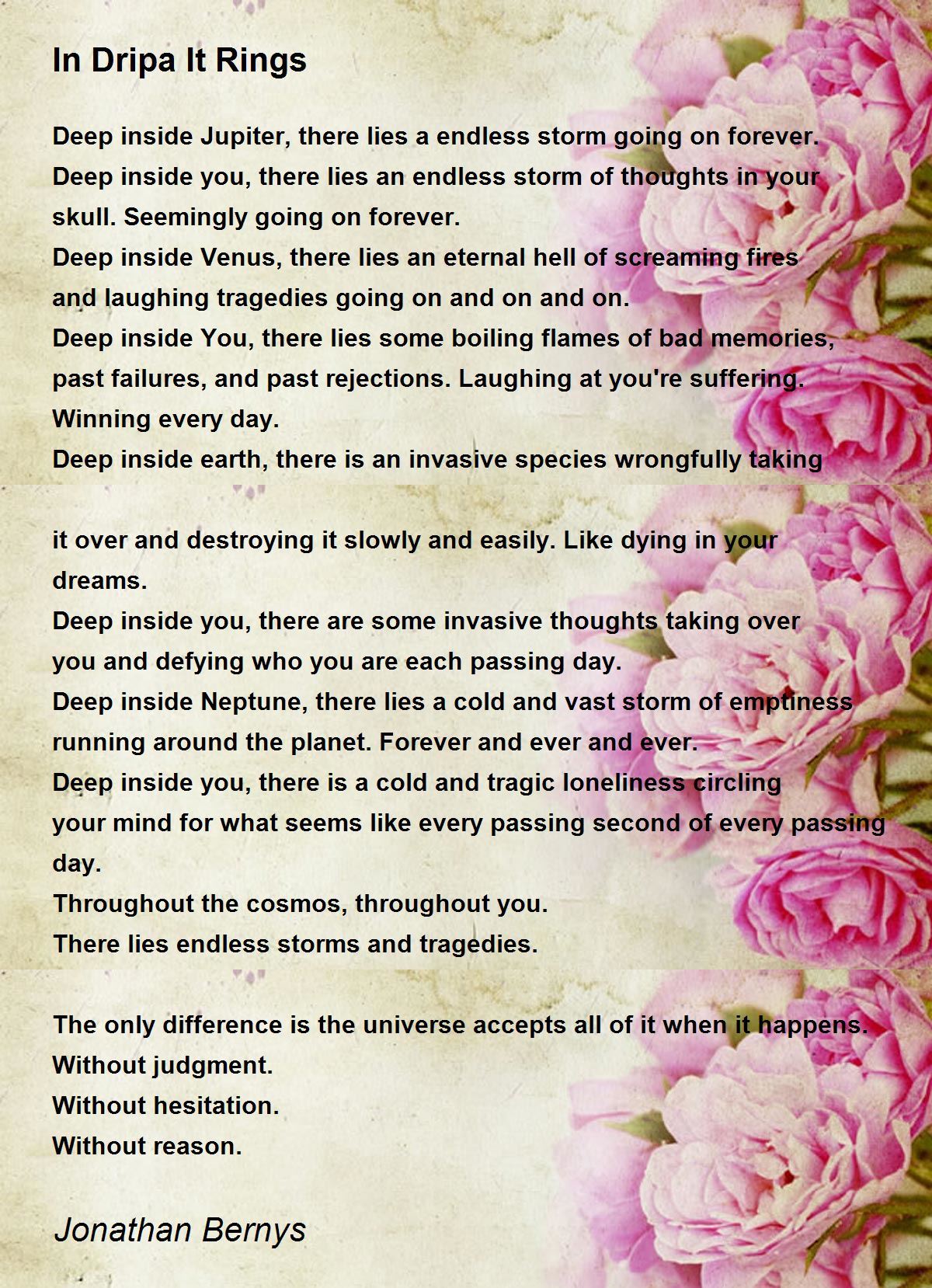 In Dripa It Rings

Deep inside Jupiter, there lies a endless storm going on forever.
Deep inside you, there lies an endless storm of thoughts in your skull. Seemingly going on forever.
Deep inside Venus, there lies an eternal hell of screaming fires and laughing tragedies going on and on and on.
Deep inside You, there lies some boiling flames of bad memories, past failures, and past rejections. Laughing at you're suffering.
Winning every day.
Deep inside earth, there is an invasive species wrongfully taking

it over and destroying it slowly and easily. Like dying in your dreams.
Deep inside you, there are some invasive thoughts taking over you and defying who you are each passing day.
Deep inside Neptune, there lies a cold and vast storm of emptiness running around the planet. Forever and ever and ever.
Deep inside you, there is a cold and tragic loneliness circling your mind for what seems like every passing second of every passing day.
Throughout the cosmos, throughout you.
There lies endless storms and tragedies.

The only difference is the universe accepts all of it when it happens.
Without judgment.
Without hesitation.
Without reason.

Jonathan Bernys